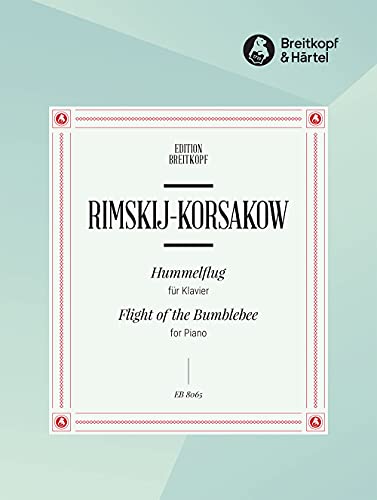 Breitkopf
& Härtel

EDITION
BREITKOPF

RIMSKIJ-KORSAKOW

Hummelflug
für Klavier
Flight of the Bumblebee
for Piano

EB 8065